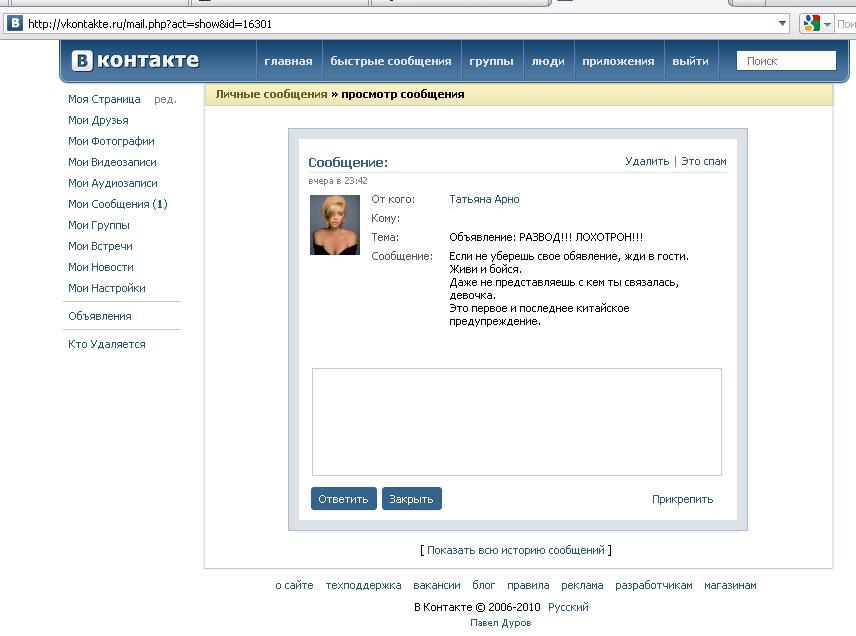 http://vkontakte.ru/mail.php?act=show&id=16301

Пои

В контакте

главная быстрые сообщения группы люди приложения выйти

Поиск

Моя Страница ред.
Мои Друзья
Мои Фотографии
Мои Видеозаписи
Мои Аудиозаписи
Мои Сообщения (1)
Мои Группы
Мои Встречи
Мои Новости
Мои Настройки

Объявления

Кто Удаляется

Личные сообщения » просмотр сообщения

Сообщение:

Удалить | Это спам

вчера в 23:42

От кого: Татьяна Арно

Кому:

Тема: Объявление: РАЗВОД!!! ЛОХОТРОН!!!

Сообщение: Если не уберешь свое обявление, жди в гости.
Живи и бойся.
Даже не представляешь с кем ты связалась, девочка.
Это первое и последнее китайское предупреждение.

Ответить Закрыть

Прикрепить

[ Показать всю историю сообщений ]

о сайте техподдержка вакансии блог правила реклама разработчикам магазинам

В Контакте © 2006-2010 Русский

Павел Дуров